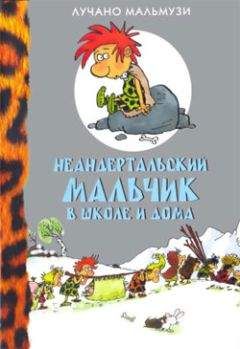 ЛУЧАНО МАЛЬМУЗИ

НЕАНДЕРТАЛЬСКИЙ МАЛЬЧИК В ШКОЛЕ И ДОМА